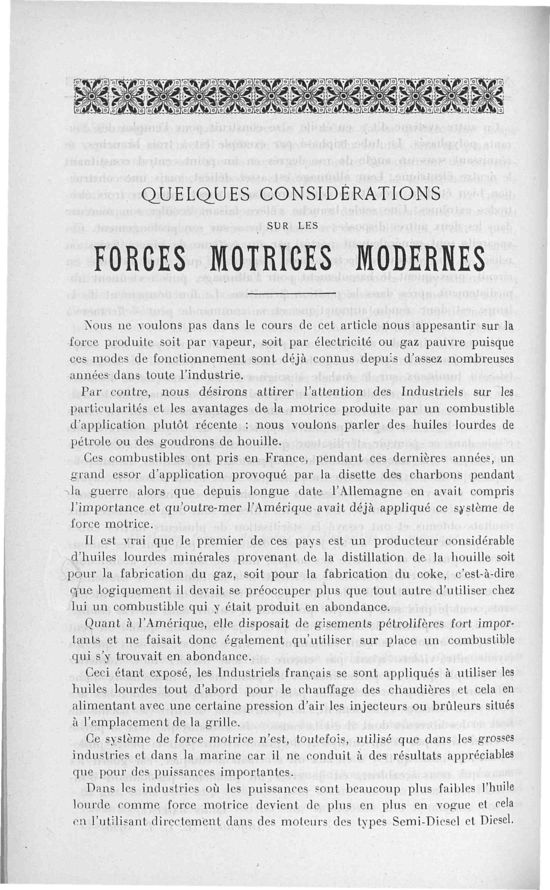 QUELQUES CONSIDÉRATIONS

SUR LES

FORCES MOTRICES MODERNES

Nous ne voulons pas dans le cours de cet article nous appesantir sur la force produite soit par vapeur, soit par électricité ou gaz pauvre puisque ces modes de fonctionnement sont déjà connus depuis d'assez nombreuses années dans toute l'industrie.

Par contre, nous désirons attirer l'attention des Industriels sur les particularités et les avantages de la motrice produite par un combustible d'application plutôt récente : nous voulons parler des huiles lourdes de pétrole ou des goudrons de houille.

Ces combustibles ont pris en France, pendant ces dernières années, un grand essor d'application provoqué par la disette des charbons pendant la guerre alors que depuis longue date l'Allemagne en avait compris l'importance et qu'outre-mer l'Amérique avait déjà appliqué ce système de force motrice.

Il est vrai que le premier de ces pays est un producteur considérable d'huiles lourdes minérales provenant de la distillation de la houille soit pour la fabrication du gaz, soit pour la fabrication du coke, c'est-à-dire que logiquement il devait se préoccuper plus que tout autre d'utiliser chez lui un combustible qui y était produit en abondance.

Quant à l'Amérique, elle disposait de gisements pétrolifères fort importants et ne faisait donc également qu'utiliser sur place un combustible qui s'y trouvait en abondance.

Ceci étant exposé, les Industriels français se sont appliqués à utiliser les huiles lourdes tout d'abord pour le chauffage des chaudières et cela en alimentant avec une certaine pression d'air les injecteurs ou brûleurs situés à l'emplacement de la grille.

Ce système de force motrice n'est, toutefois, utilisé que dans les grosses industries et dans la marine car il ne conduit à des résultats appréciables que pour des puissances importantes.

Dans les industries où les puissances sont beaucoup plus faibles l'huile lourde comme force motrice devient de plus en plus en vogue et cela en l'utilisant directement dans des moteurs des types Semi-Diesel et Diesel.